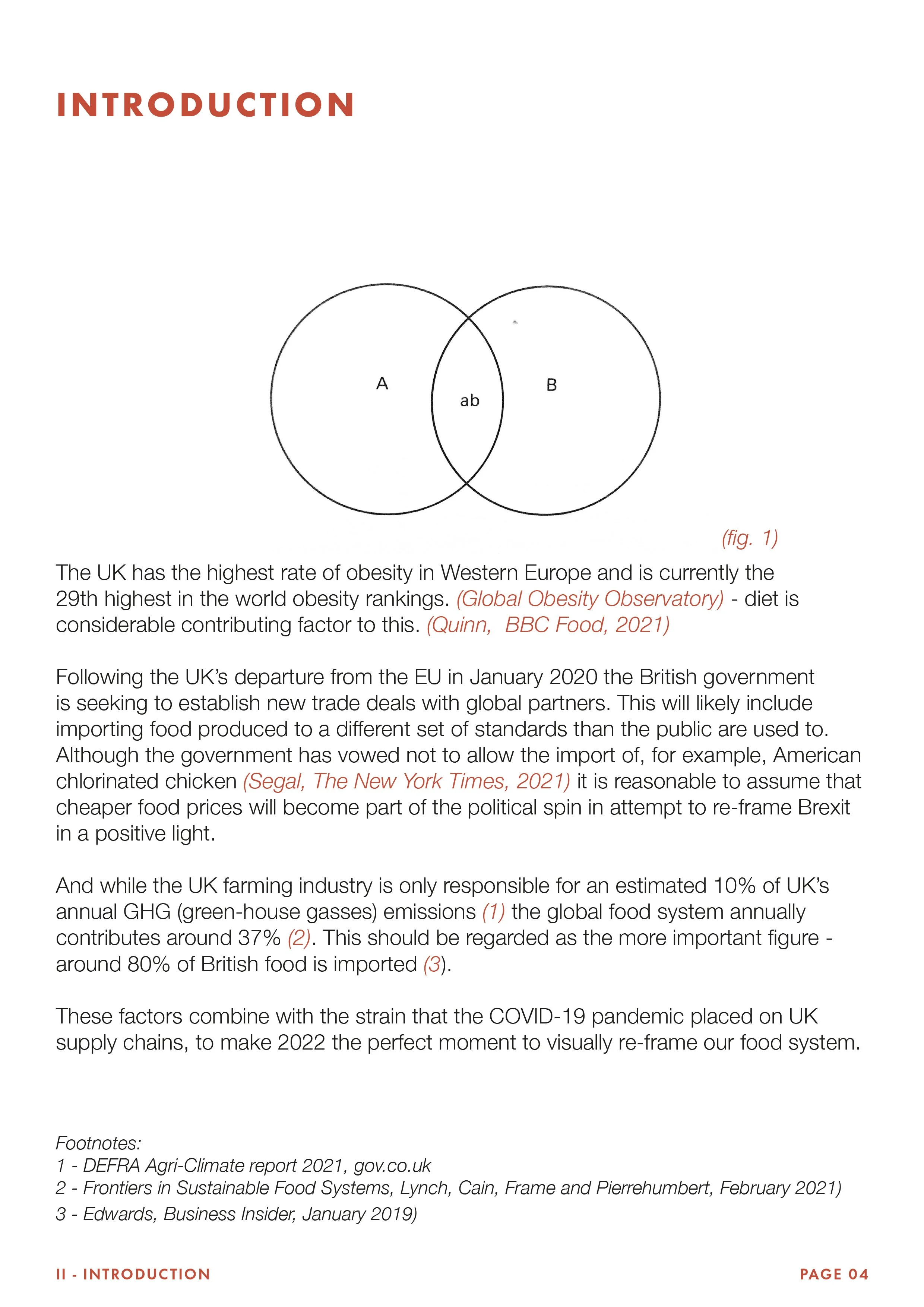 INTRODUCTION

A

ab

B

(fig. 1)

The UK has the highest rate of obesity in Western Europe and is currently the 29th highest in the world obesity rankings. (Global Obesity Observatory) - diet is considerable contributing factor to this. (Quinn,  BBC Food, 2021)

Following the UK's departure from the EU in January 2020 the British government is seeking to establish new trade deals with global partners. This will likely include importing food produced to a different set of standards than the public are used to. Although the government has vowed not to allow the import of, for example, American chlorinated chicken (Segal, The New York Times, 2021) it is reasonable to assume that cheaper food prices will become part of the political spin in attempt to re-frame Brexit in a positive light.

And while the UK farming industry is only responsible for an estimated 10% of UK's annual GHG (green-house gasses) emissions (1) the global food system annually contributes around 37% (2). This should be regarded as the more important figure - around 80% of British food is imported (3).

These factors combine with the strain that the COVID-19 pandemic placed on UK supply chains, to make 2022 the perfect moment to visually re-frame our food system.

Footnotes:
1 - DEFRA Agri-Climate report 2021, gov.co.uk
2 - Frontiers in Sustainable Food Systems, Lynch, Cain, Frame and Pierrehumbert, February 2021)
3 - Edwards, Business Insider, January 2019)

II - INTRODUCTION

PAGE 04